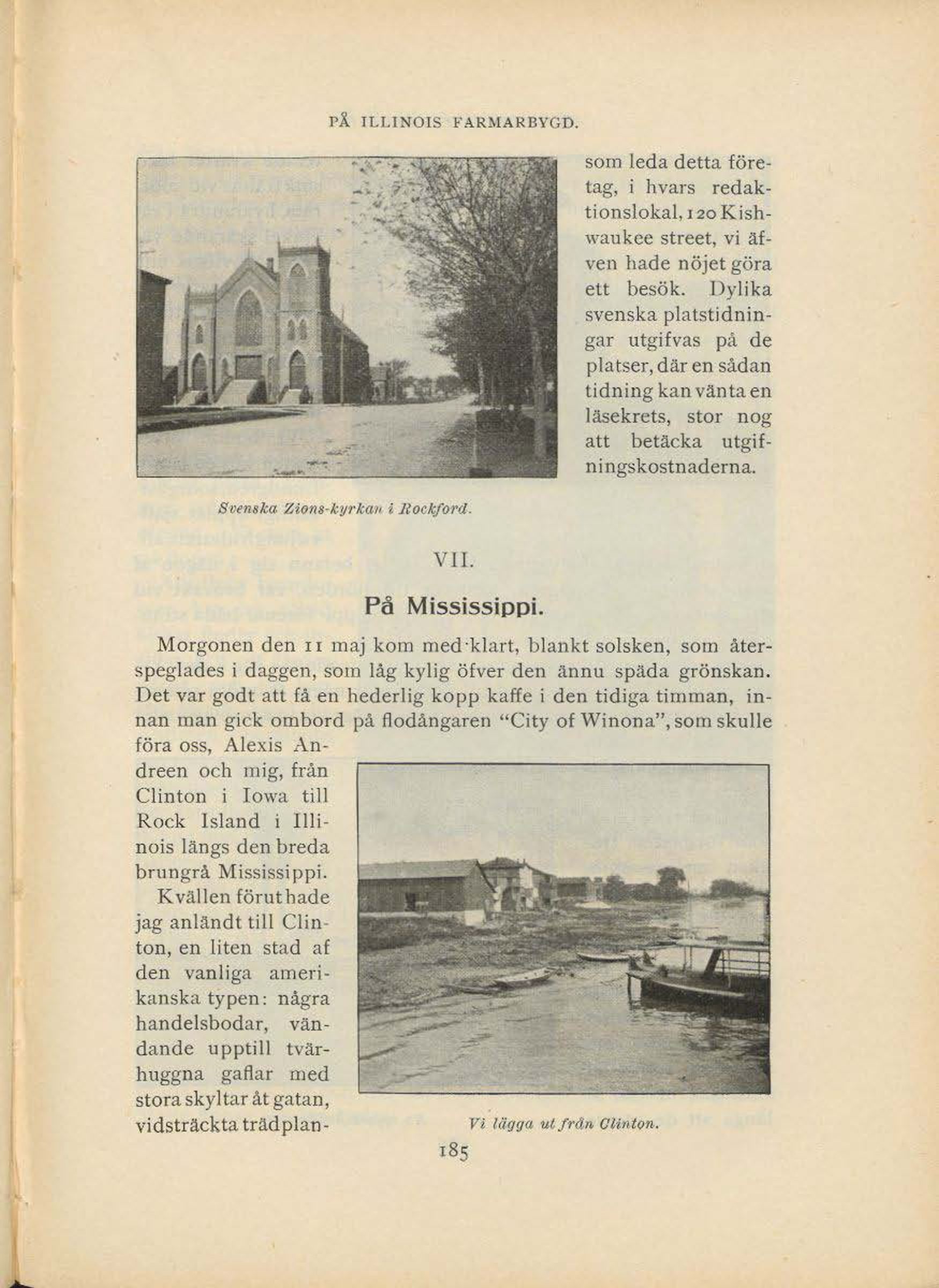 PÅ ILLINOIS FARMARBYGD.

som leda detta företag, i hvars redaktionslokal, 120 Kishwaukee street, vi äfven hade nöjet göra ett besök. Dylika svenska platstidningar utgifvas på de platser, där en sådan tidning kan vänta en läsekrets, stor nog att betäcka utgifningskostnaderna.

Svenska Zions-kyrkan i Rockford.

VII.

På Mississippi.

Morgonen den 11 maj kom med klart, blankt solsken, som återspeglades i daggen, som låg kylig öfver den ännu späda grönskan. Det var godt att få en hederlig kopp kaffe i den tidiga timman, innan man gick ombord på flodångaren "City of Winona", som skulle föra oss, Alexis Andreen och mig, från Clinton i Iowa till Rock Island i Illinois längs den breda brungrå Mississippi.

Kvällen förut hade jag anländt till Clinton, en liten stad af den vanliga amerikanska typen: några handelsbodar, vändande upptill tvärhuggna gaflar med stora skyltar åt gatan, vidsträckta trädplan-

Vi lägga ut från Clinton.

185